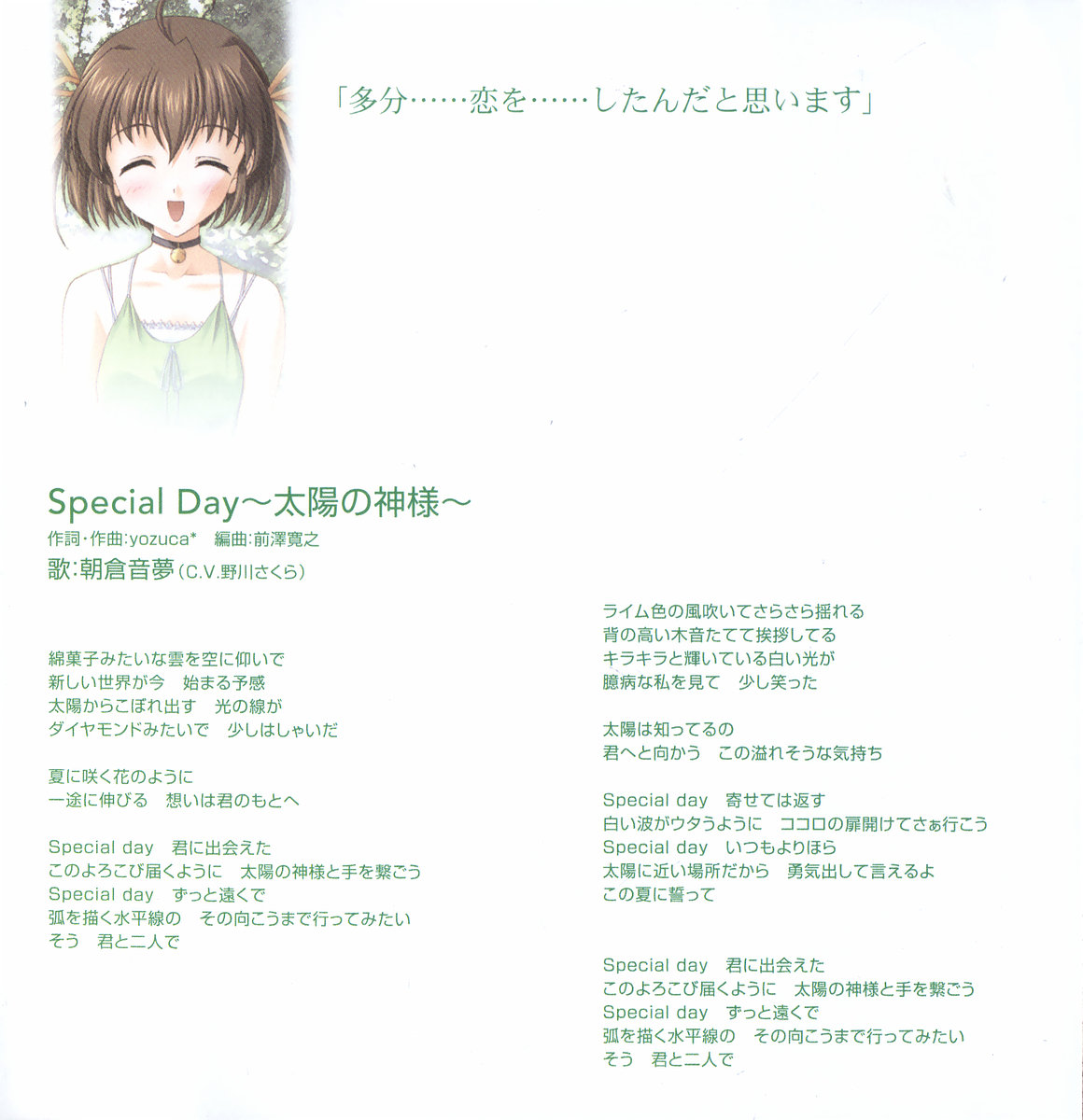 「多分……恋を……したんだと思います」

Special Day～太陽の神様～
作詞・作曲:yozuca*　編曲:前澤寛之
歌:朝倉音夢(C.V.野川さくら)

綿菓子みたいな雲を空に仰いで
新しい世界が今　始まる予感
太陽からこぼれ出す　光の線が
ダイヤモンドみたいで　少しはしゃいだ

夏に咲く花のように
一途に伸びる　想いは君のもとへ

Special day　君に出会えた
このよろこび届くように　太陽の神様と手を繋ごう
Special day　ずっと遠くで
弧を描く水平線の　その向こうまで行ってみたい
そう　君と二人で

ライム色の風吹いてさらさら揺れる
背の高い木音たてて挨拶してる
キラキラと輝いている白い光が
臆病な私を見て　少し笑った

太陽は知ってるの
君へと向かう　この溢れそうな気持ち

Special day　寄せては返す
白い波がウタうように　ココロの扉開けてさぁ行こう
Special day　いつもよりほら
太陽に近い場所だから　勇気出して言えるよ
この夏に誓って

Special day　君に出会えた
このよろこび届くように　太陽の神様と手を繋ごう
Special day　ずっと遠くで
弧を描く水平線の　その向こうまで行ってみたい
そう　君と二人で